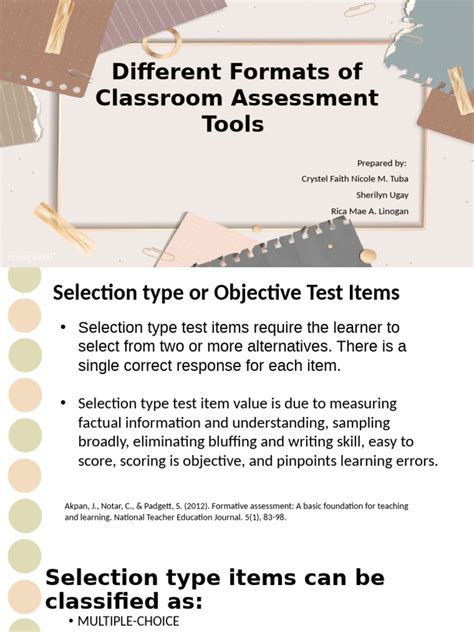 Different Formats of Classroom Assessment Tools

Prepared by:
Crystel Faith Nicole M. Tuba
Sherilyn Ugay
Rica Mae A. Linogan

rawpixel

Selection type or Objective Test Items

• Selection type test items require the learner to select from two or more alternatives. There is a single correct response for each item.

• Selection type test item value is due to measuring factual information and understanding, sampling broadly, eliminating bluffing and writing skill, easy to score, scoring is objective, and pinpoints learning errors.

Akpan, J., Notar, C., & Padgett, S. (2012). Formative assessment: A basic foundation for teaching and learning. National Teacher Education Journal. 5(1), 83-98.

Selection type items can be classified as:

• MULTIPLE-CHOICE